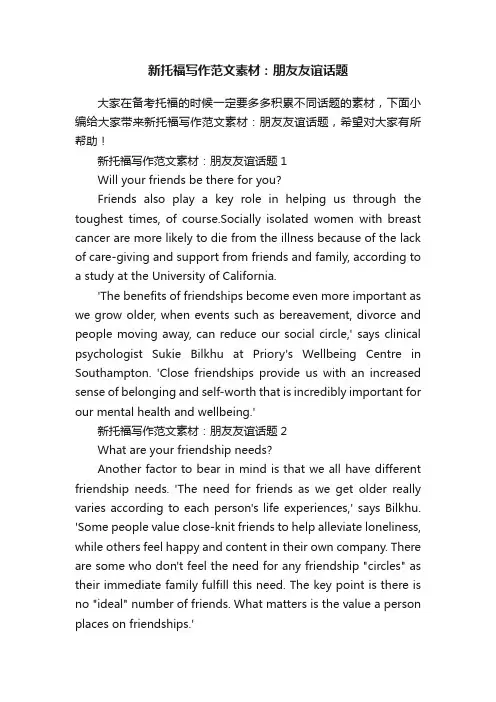 新托福写作范文素材：朋友友谊话题

大家在备考托福的时候一定要多多积累不同话题的素材，下面小编给大家带来新托福写作范文素材：朋友友谊话题，希望对大家有所帮助！

新托福写作范文素材：朋友友谊话题 1

Will your friends be there for you?

Friends also play a key role in helping us through the toughest times, of course.Socially isolated women with breast cancer are more likely to die from the illness because of the lack of care-giving and support from friends and family, according to a study at the University of California.

'The benefits of friendships become even more important as we grow older, when events such as bereavement, divorce and people moving away, can reduce our social circle,' says clinical psychologist Sukie Bilkhu at Priory's Wellbeing Centre in Southampton. 'Close friendships provide us with an increased sense of belonging and self-worth that is incredibly important for our mental health and wellbeing.'

新托福写作范文素材：朋友友谊话题 2

What are your friendship needs?

Another factor to bear in mind is that we all have different friendship needs. 'The need for friends as we get older really varies according to each person's life experiences,' says Bilkhu. 'Some people value close-knit friends to help alleviate loneliness, while others feel happy and content in their own company. There are some who don't feel the need for any friendship "circles" as their immediate family fulfill this need. The key point is there is no "ideal" number of friends. What matters is the value a person places on friendships.'